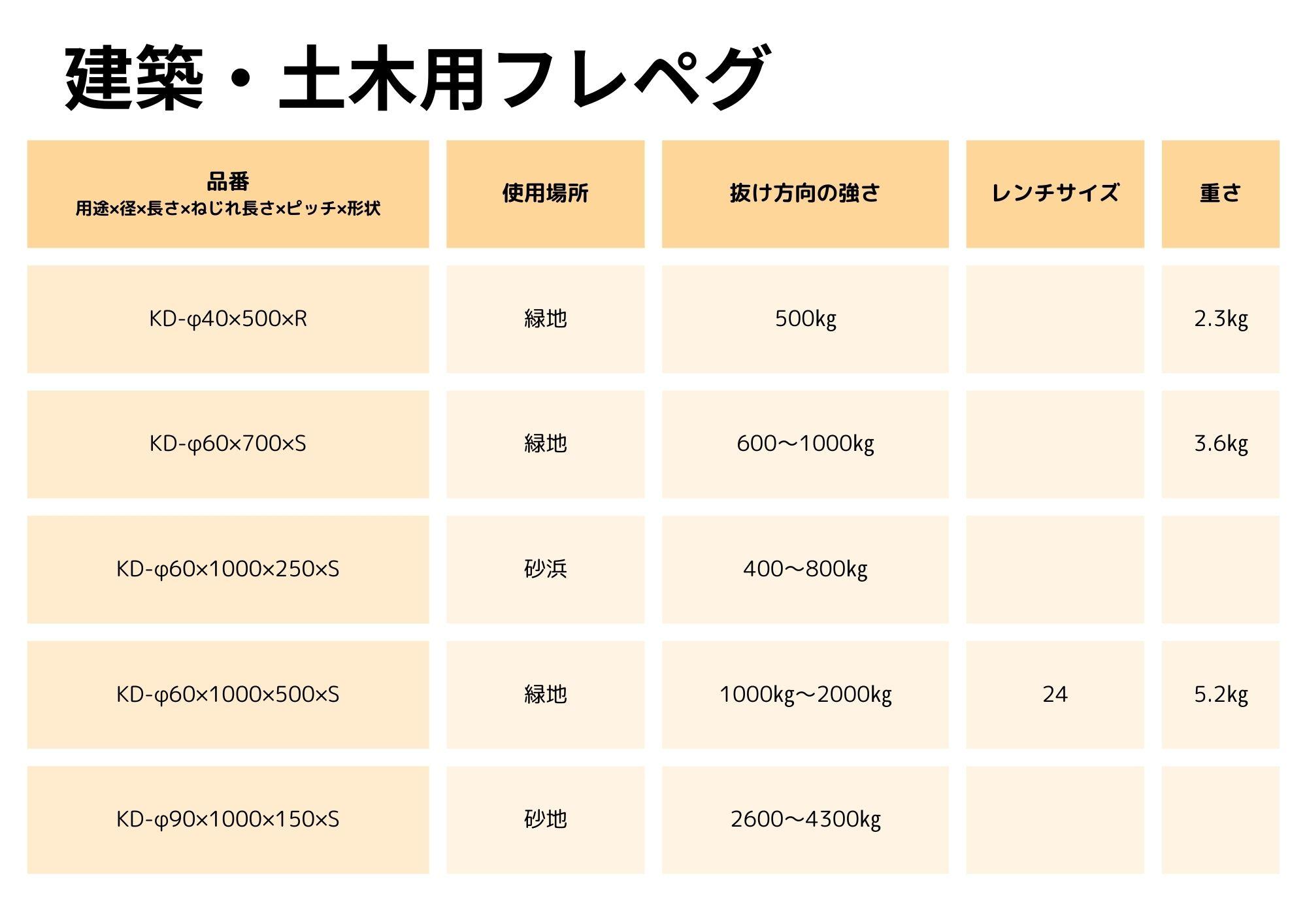 建築・土木用フレペグ

| 品番 用途×径×長さ×ねじれ長さ×ピッチ×形状 | 使用場所 | 抜け方向の強さ | レンチサイズ | 重さ |
|---|---|---|---|---|
| KD-φ40×500×R | 緑地 | 500kg | | 2.3kg |
| KD-φ60×700×S | 緑地 | 600～1000kg | | 3.6kg |
| KD-φ60×1000×250×S | 砂浜 | 400～800kg | | |
| KD-φ60×1000×500×S | 緑地 | 1000kg～2000kg | 24 | 5.2kg |
| KD-φ90×1000×150×S | 砂地 | 2600～4300kg | | |